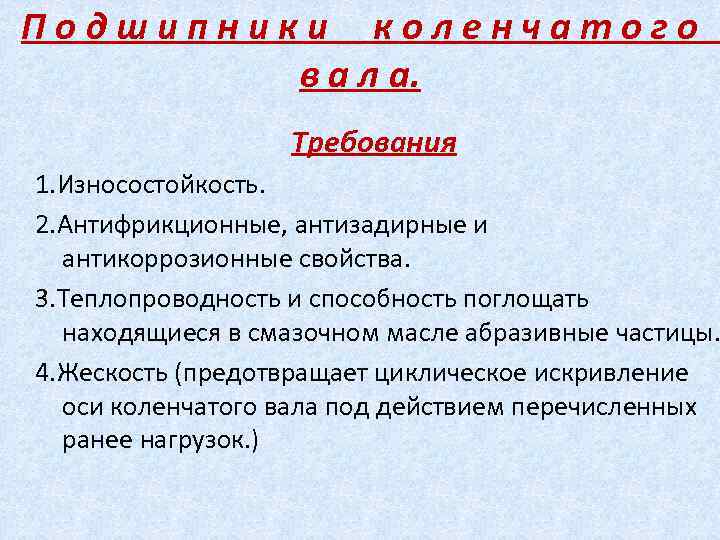 Подшипники коленчатого вала.

Требования

1.Износостойкость.

2.Антифрикционные, антизадирные и антикоррозионные свойства.

3.Теплопроводность и способность поглощать находящиеся в смазочном масле абразивные частицы.

4.Жескость (предотвращает циклическое искривление оси коленчатого вала под действием перечисленных ранее нагрузок.)